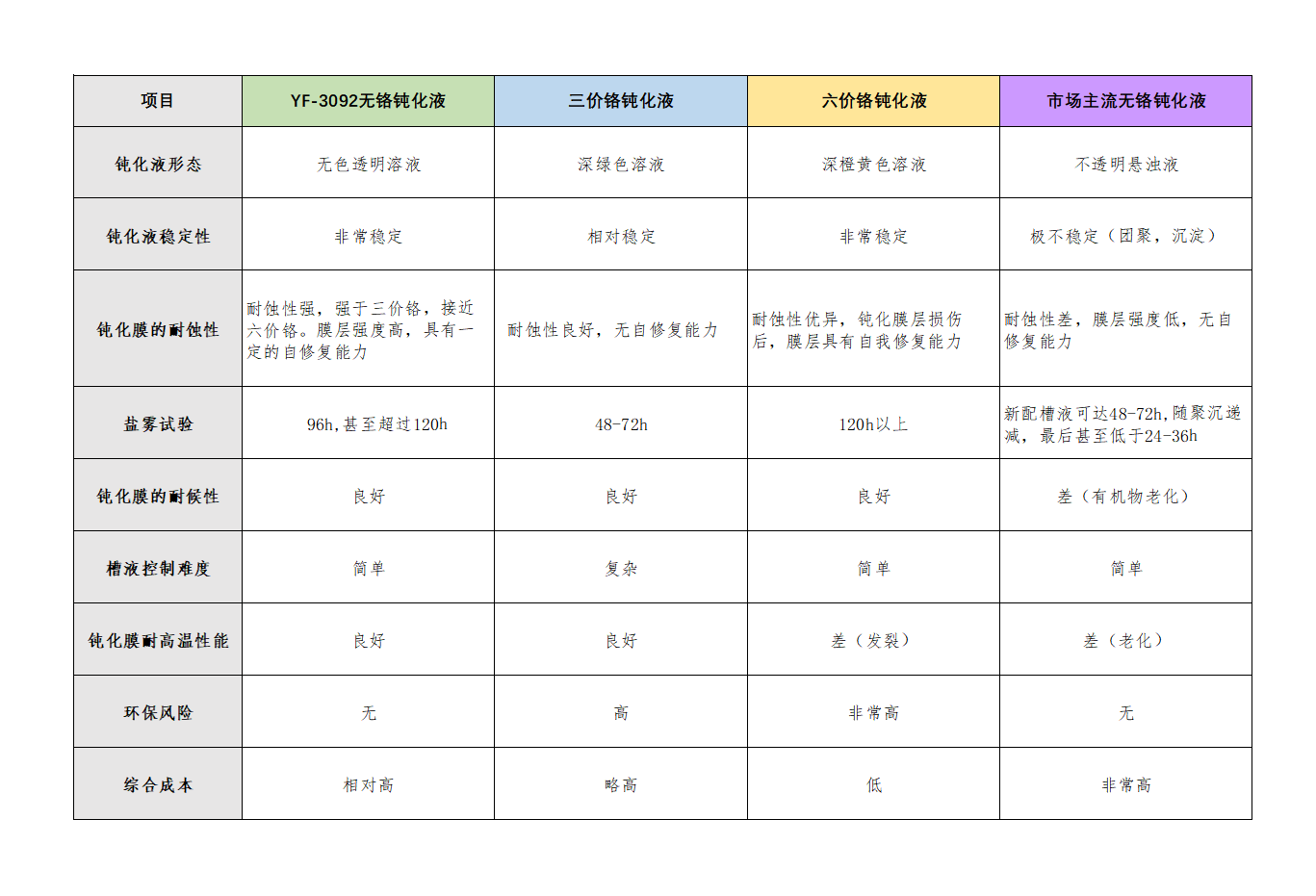 | 项目 | YF-3092无铬钝化液 | 三价铬钝化液 | 六价铬钝化液 | 市场主流无铬钝化液 |
|---|---|---|---|---|
| 钝化液形态 | 无色透明溶液 | 深绿色溶液 | 深橙黄色溶液 | 不透明悬浊液 |
| 钝化液稳定性 | 非常稳定 | 相对稳定 | 非常稳定 | 极不稳定（团聚，沉淀） |
| 钝化膜的耐蚀性 | 耐蚀性强，强于三价铬，接近六价铬。膜层强度高，具有一定的自修复能力 | 耐蚀性良好，无自修复能力 | 耐蚀性优异，钝化膜层损伤后，膜层具有自我修复能力 | 耐蚀性差，膜层强度低，无自修复能力 |
| 盐雾试验 | 96h,甚至超过120h | 48-72h | 120h以上 | 新配槽液可达48-72h,随聚沉递减，最后甚至低于24-36h |
| 钝化膜的耐候性 | 良好 | 良好 | 良好 | 差（有机物老化） |
| 槽液控制难度 | 简单 | 复杂 | 简单 | 简单 |
| 钝化膜耐高温性能 | 良好 | 良好 | 差（发裂） | 差（老化） |
| 环保风险 | 无 | 高 | 非常高 | 无 |
| 综合成本 | 相对高 | 略高 | 低 | 非常高 |